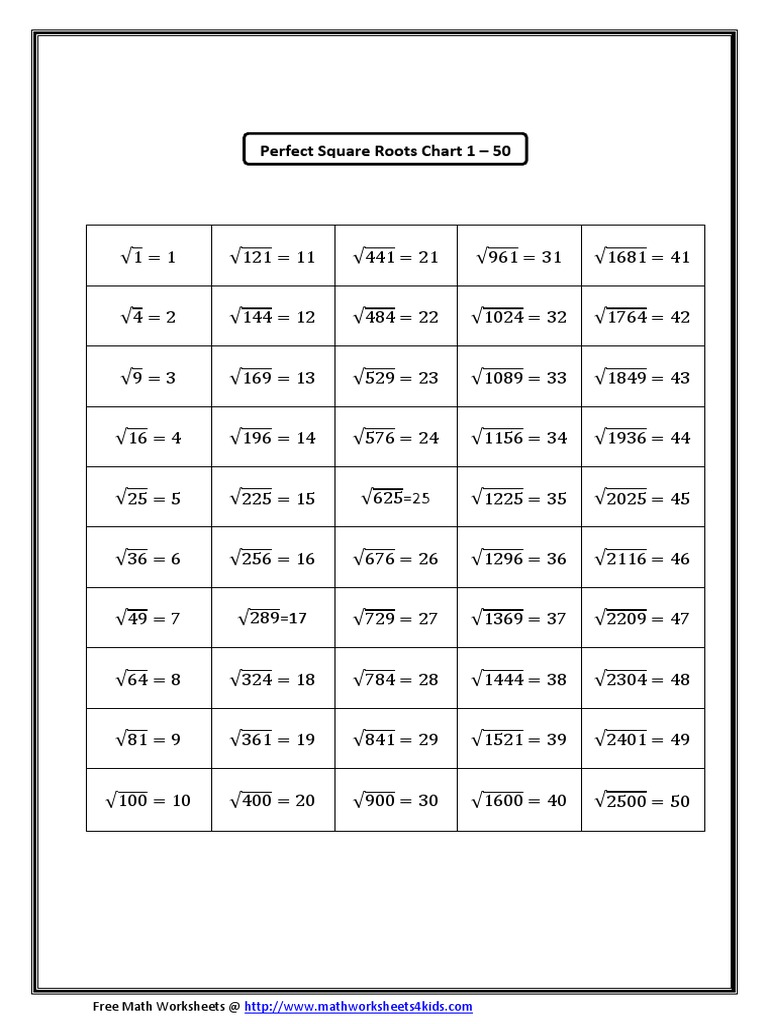 Perfect Square Roots Chart 1 – 50

| | | | | |
|---|---|---|---|---|
| $\sqrt{1} = 1$ | $\sqrt{121} = 11$ | $\sqrt{441} = 21$ | $\sqrt{961} = 31$ | $\sqrt{1681} = 41$ |
| $\sqrt{4} = 2$ | $\sqrt{144} = 12$ | $\sqrt{484} = 22$ | $\sqrt{1024} = 32$ | $\sqrt{1764} = 42$ |
| $\sqrt{9} = 3$ | $\sqrt{169} = 13$ | $\sqrt{529} = 23$ | $\sqrt{1089} = 33$ | $\sqrt{1849} = 43$ |
| $\sqrt{16} = 4$ | $\sqrt{196} = 14$ | $\sqrt{576} = 24$ | $\sqrt{1156} = 34$ | $\sqrt{1936} = 44$ |
| $\sqrt{25} = 5$ | $\sqrt{225} = 15$ | $\sqrt{625}=25$ | $\sqrt{1225} = 35$ | $\sqrt{2025} = 45$ |
| $\sqrt{36} = 6$ | $\sqrt{256} = 16$ | $\sqrt{676} = 26$ | $\sqrt{1296} = 36$ | $\sqrt{2116} = 46$ |
| $\sqrt{49} = 7$ | $\sqrt{289}=17$ | $\sqrt{729} = 27$ | $\sqrt{1369} = 37$ | $\sqrt{2209} = 47$ |
| $\sqrt{64} = 8$ | $\sqrt{324} = 18$ | $\sqrt{784} = 28$ | $\sqrt{1444} = 38$ | $\sqrt{2304} = 48$ |
| $\sqrt{81} = 9$ | $\sqrt{361} = 19$ | $\sqrt{841} = 29$ | $\sqrt{1521} = 39$ | $\sqrt{2401} = 49$ |
| $\sqrt{100} = 10$ | $\sqrt{400} = 20$ | $\sqrt{900} = 30$ | $\sqrt{1600} = 40$ | $\sqrt{2500} = 50$ |

Free Math Worksheets @ http://www.mathworksheets4kids.com